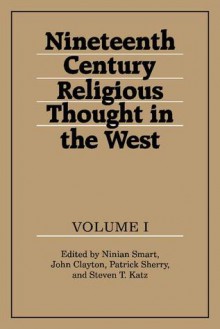 Nineteenth Century Religious Thought in the West

VOLUME I

Edited by Ninian Smart, John Clayton, Patrick Sherry, and Steven T. Katz